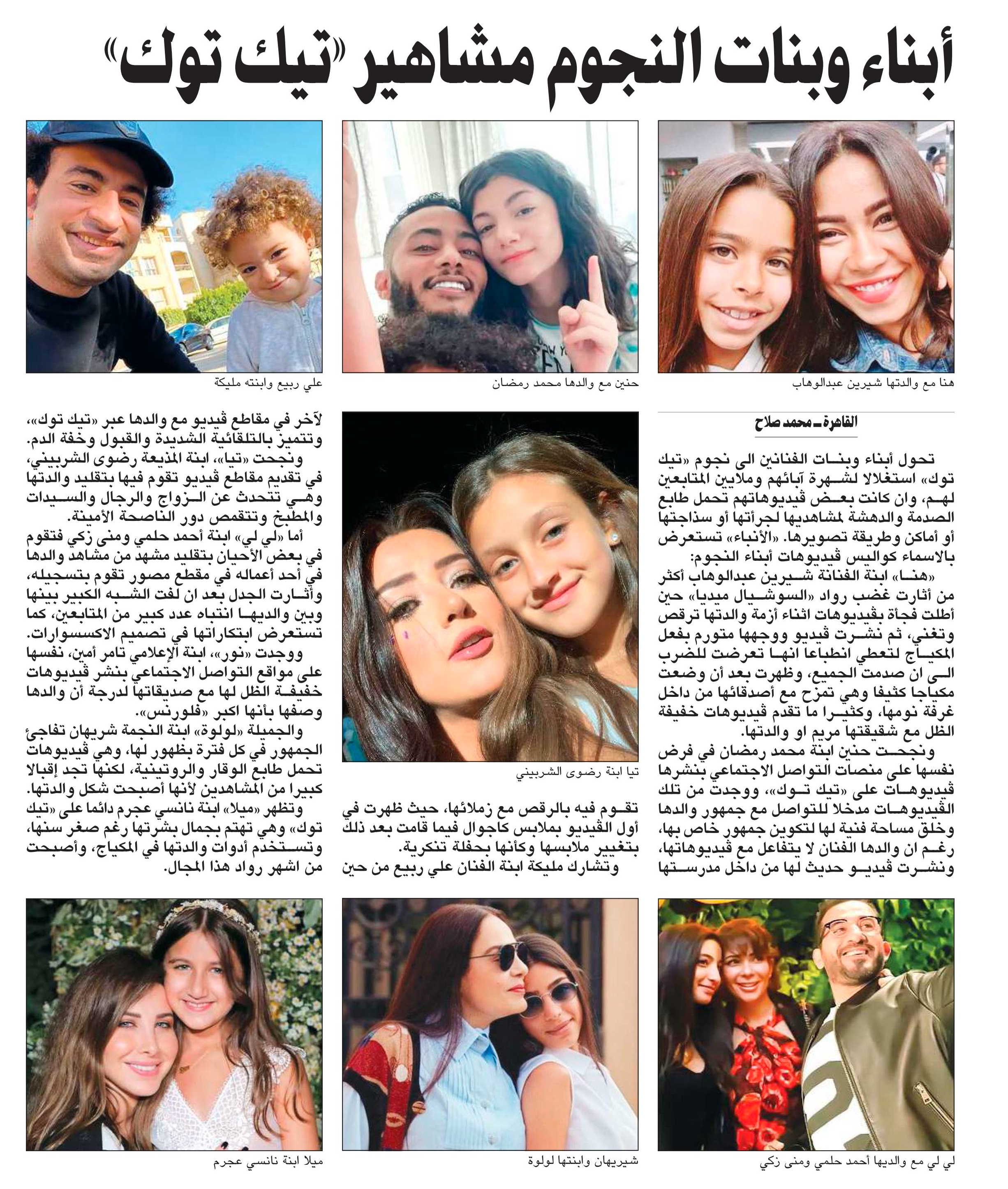 أبناء وبنات النجوم مشاهير «تيك توك»

هنا مع والدتها شيرين عبدالوهاب

حنين مع والدها محمد رمضان

علي ربيع وابنته مليكة

القاهرة ـ محمد صلاح

تحول أبناء وبنات الفنانين الى نجوم «تيك توك» استغلالا لشهرة آبائهم وملايين المتابعين لهم، وان كانت بعض ڤيديوهاتهم تحمل طابع الصدمة والدهشة لمشاهديها لجرأتها أو سذاجتها أو أماكن وطريقة تصويرها. «الأنباء» تستعرض بالاسماء كواليس ڤيديوهات أبناء النجوم:

«هنا» ابنة الفنانة شيرين عبدالوهاب أكثر من أثارت غضب رواد «السوشيال ميديا» حين أطلت فجأة بڤيديوهات اثناء أزمة والدتها ترقص وتغني، ثم نشرت ڤيديو ووجهها متورم بفعل المكياج لتعطي انطباعا انها تعرضت للضرب الى ان صدمت الجميع، وظهرت بعد أن وضعت مكياجا كثيفا وهي تمزح مع أصدقائها من داخل غرفة نومها، وكثيرا ما تقدم ڤيديوهات خفيفة الظل مع شقيقتها مريم او والدتها.

ونجحت حنين ابنة محمد رمضان في فرض نفسها على منصات التواصل الاجتماعي بنشرها ڤيديوهات على «تيك توك»، ووجدت من تلك الڤيديوهات مدخلا للتواصل مع جمهور والدها وخلق مساحة فنية لها لتكوين جمهور خاص بها، رغم ان والدها الفنان لا يتفاعل مع ڤيديوهاتها، ونشرت ڤيديو حديث لها من داخل مدرستها

تيا ابنة رضوى الشربيني

تقوم فيه بالرقص مع زملائها، حيث ظهرت في أول الڤيديو بملابس كاجوال فيما قامت بعد ذلك بتغيير ملابسها وكأنها بحفلة تنكرية.

وتشارك مليكة ابنة الفنان علي ربيع من حين لآخر في مقاطع ڤيديو مع والدها عبر «تيك توك»، وتتميز بالتلقائية الشديدة والقبول وخفة الدم.

ونجحت «تيا»، ابنة المذيعة رضوى الشربيني، في تقديم مقاطع ڤيديو تقوم فيها بتقليد والدتها وهي تتحدث عن الزواج والرجال والسيدات والمطبخ وتتقمص دور الناصحة الأمينة.

أما «لي لي» ابنة أحمد حلمي ومنى زكي فتقوم في بعض الأحيان بتقليد مشهد من مشاهد والدها في أحد أعماله في مقطع مصور تقوم بتسجيله، وأثارت الجدل بعد ان لفت الشبه الكبير بينها وبين والديها انتباه عدد كبير من المتابعين، كما تستعرض ابتكاراتها في تصميم الاكسسوارات.

ووجدت «نور»، ابنة الإعلامي تامر أمين، نفسها على مواقع التواصل الاجتماعي بنشر ڤيديوهات خفيفة الظل لها مع صديقاتها لدرجة أن والدها وصفها بأنها اكبر «فلورنس».

والجميلة «لولوة» ابنة النجمة شريهان تفاجئ الجمهور في كل فترة بظهور لها، وهي ڤيديوهات تحمل طابع الوقار والروتينية، لكنها تجد إقبالا كبيرا من المشاهدين لأنها أصبحت شكل والدتها.

وتظهر «ميلا» ابنة نانسي عجرم دائما على «تيك توك» وهي تهتم بجمال بشرتها رغم صغر سنها، وتستخدم أدوات والدتها في المكياج، وأصبحت من اشهر رواد هذا المجال.

لي لي مع والديها أحمد حلمي ومنى زكي

شيريهان وابنتها لولوة

ميلا ابنة نانسي عجرم